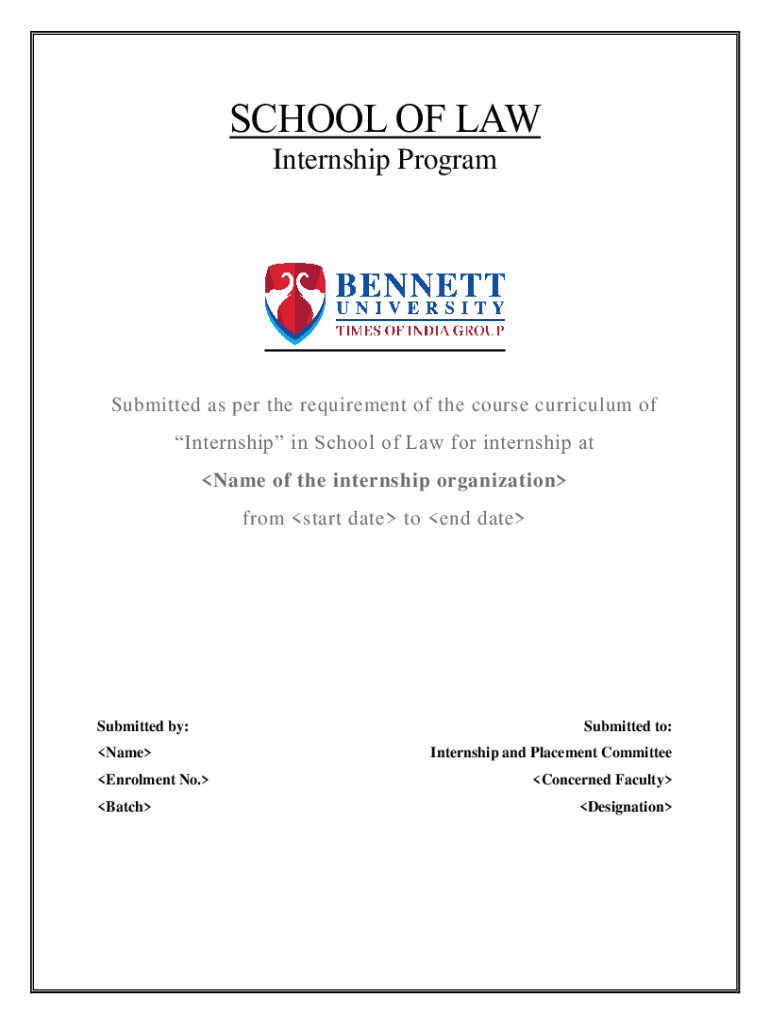 SCHOOL OF LAW

Internship Program

BENNETT
UNIVERSITY
TIMES OF INDIA GROUP

Submitted as per the requirement of the course curriculum of "Internship" in School of Law for internship at

<Name of the internship organization>

from <start date> to <end date>

Submitted by:
<Name>
<Enrolment No.>
<Batch>

Submitted to:
Internship and Placement Committee
<Concerned Faculty>
<Designation>